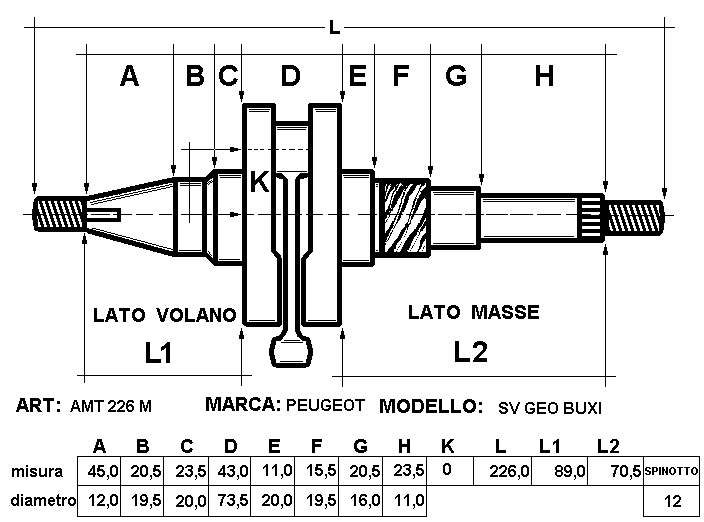 L

A B C D E F G H

K

LATO VOLANO

LATO MASSE

L1

L2

ART: AMT 226 M MARCA: PEUGEOT MODELLO: SV GEO BUXI

| | A | B | C | D | E | F | G | H | K | L | L1 | L2 | |
|---|---|---|---|---|---|---|---|---|---|---|---|---|---|
| misura | 45,0 | 20,5 | 23,5 | 43,0 | 11,0 | 15,5 | 20,5 | 23,5 | 0 | 226,0 | 89,0 | 70,5 | SPINOTTO |
| diametro | 12,0 | 19,5 | 20,0 | 73,5 | 20,0 | 19,5 | 16,0 | 11,0 | | | | | 12 |